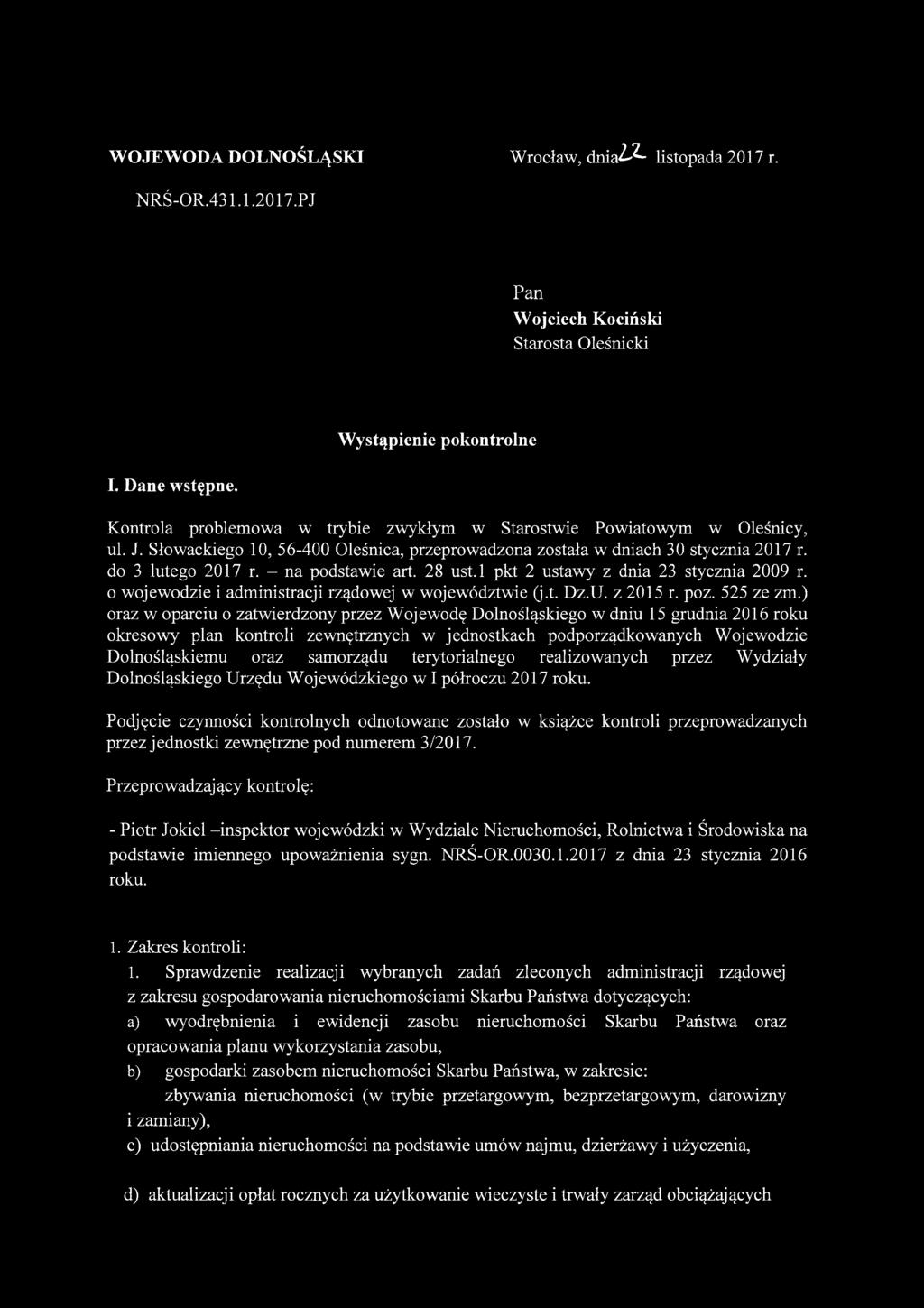 WOJEWODA DOLNOŚLĄSKI

Wrocław, dnia 22 listopada 2017 r.

NRŚ-OR.431.1.2017.PJ

Pan
Wojciech Kociński
Starosta Oleśnicki

Wystąpienie pokontrolne

I. Dane wstępne.

Kontrola problemowa w trybie zwykłym w Starostwie Powiatowym w Oleśnicy, ul. J. Słowackiego 10, 56-400 Oleśnica, przeprowadzona została w dniach 30 stycznia 2017 r. do 3 lutego 2017 r. – na podstawie art. 28 ust.1 pkt 2 ustawy z dnia 23 stycznia 2009 r. o wojewodzie i administracji rządowej w województwie (j.t. Dz.U. z 2015 r. poz. 525 ze zm.) oraz w oparciu o zatwierdzony przez Wojewodę Dolnośląskiego w dniu 15 grudnia 2016 roku okresowy plan kontroli zewnętrznych w jednostkach podporządkowanych Wojewodzie Dolnośląskiemu oraz samorządu terytorialnego realizowanych przez Wydziały Dolnośląskiego Urzędu Wojewódzkiego w I półroczu 2017 roku.

Podjęcie czynności kontrolnych odnotowane zostało w książce kontroli przeprowadzanych przez jednostki zewnętrzne pod numerem 3/2017.

Przeprowadzający kontrolę:

- Piotr Jokiel –inspektor wojewódzki w Wydziale Nieruchomości, Rolnictwa i Środowiska na podstawie imiennego upoważnienia sygn. NRŚ-OR.0030.1.2017 z dnia 23 stycznia 2016 roku.

1. Zakres kontroli:
1. Sprawdzenie realizacji wybranych zadań zleconych administracji rządowej z zakresu gospodarowania nieruchomościami Skarbu Państwa dotyczących:
a) wyodrębnienia i ewidencji zasobu nieruchomości Skarbu Państwa oraz opracowania planu wykorzystania zasobu,
b) gospodarki zasobem nieruchomości Skarbu Państwa, w zakresie:
zbywania nieruchomości (w trybie przetargowym, bezprzetargowym, darowizny i zamiany),
c) udostępniania nieruchomości na podstawie umów najmu, dzierżawy i użyczenia,

d) aktualizacji opłat rocznych za użytkowanie wieczyste i trwały zarząd obciążających